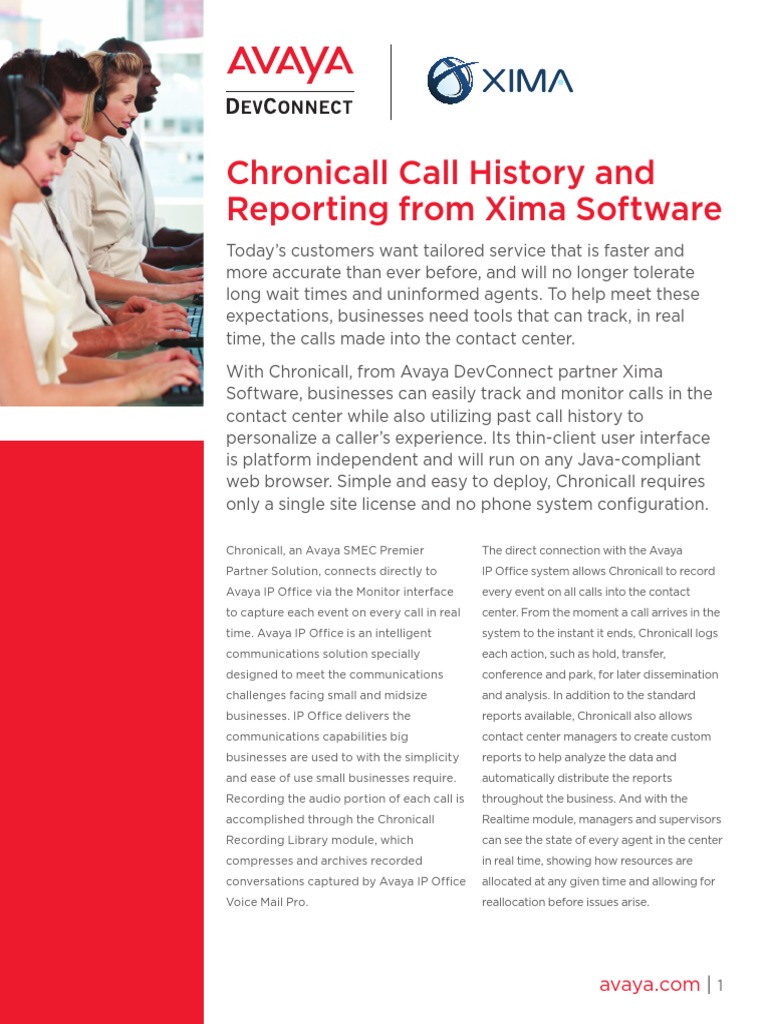 AVAYA
DEVCONNECT

XIMA

Chronicall Call History and Reporting from Xima Software

Today's customers want tailored service that is faster and more accurate than ever before, and will no longer tolerate long wait times and uninformed agents. To help meet these expectations, businesses need tools that can track, in real time, the calls made into the contact center.

With Chronicall, from Avaya DevConnect partner Xima Software, businesses can easily track and monitor calls in the contact center while also utilizing past call history to personalize a caller's experience. Its thin-client user interface is platform independent and will run on any Java-compliant web browser. Simple and easy to deploy, Chronicall requires only a single site license and no phone system configuration.

Chronicall, an Avaya SMEC Premier Partner Solution, connects directly to Avaya IP Office via the Monitor interface to capture each event on every call in real time. Avaya IP Office is an intelligent communications solution specially designed to meet the communications challenges facing small and midsize businesses. IP Office delivers the communications capabilities big businesses are used to with the simplicity and ease of use small businesses require. Recording the audio portion of each call is accomplished through the Chronicall Recording Library module, which compresses and archives recorded conversations captured by Avaya IP Office Voice Mail Pro.

The direct connection with the Avaya IP Office system allows Chronicall to record every event on all calls into the contact center. From the moment a call arrives in the system to the instant it ends, Chronicall logs each action, such as hold, transfer, conference and park, for later dissemination and analysis. In addition to the standard reports available, Chronicall also allows contact center managers to create custom reports to help analyze the data and automatically distribute the reports throughout the business. And with the Realtime module, managers and supervisors can see the state of every agent in the center in real time, showing how resources are allocated at any given time and allowing for reallocation before issues arise.

avaya.com | 1